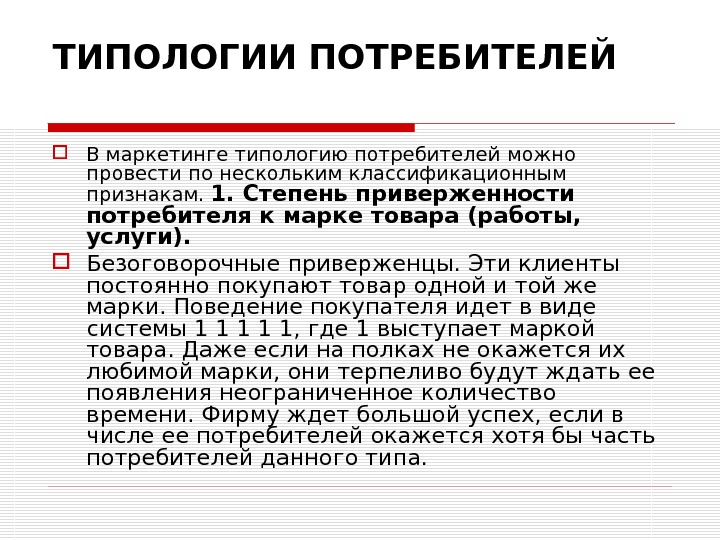 ТИПОЛОГИИ ПОТРЕБИТЕЛЕЙ

☐ В маркетинге типологию потребителей можно провести по нескольким классификационным признакам. 1. Степень приверженности потребителя к марке товара (работы, услуги).

☐ Безоговорочные приверженцы. Эти клиенты постоянно покупают товар одной и той же марки. Поведение покупателя идет в виде системы 1 1 1 1 1, где 1 выступает маркой товара. Даже если на полках не окажется их любимой марки, они терпеливо будут ждать ее появления неограниченное количество времени. Фирму ждет большой успех, если в числе ее потребителей окажется хотя бы часть потребителей данного типа.